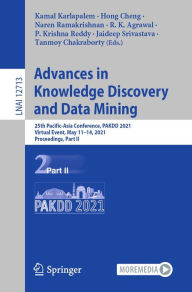 LNAI 12713

Kamal Karlapalem · Hong Cheng · Naren Ramakrishnan · R. K. Agrawal · P. Krishna Reddy · Jaideep Srivastava · Tanmoy Chakraborty (Eds.)

Advances in Knowledge Discovery and Data Mining

25th Pacific-Asia Conference, PAKDD 2021
Virtual Event, May 11–14, 2021
Proceedings, Part II

2 Part II

PAKDD 2021

Springer

MOREMEDIA